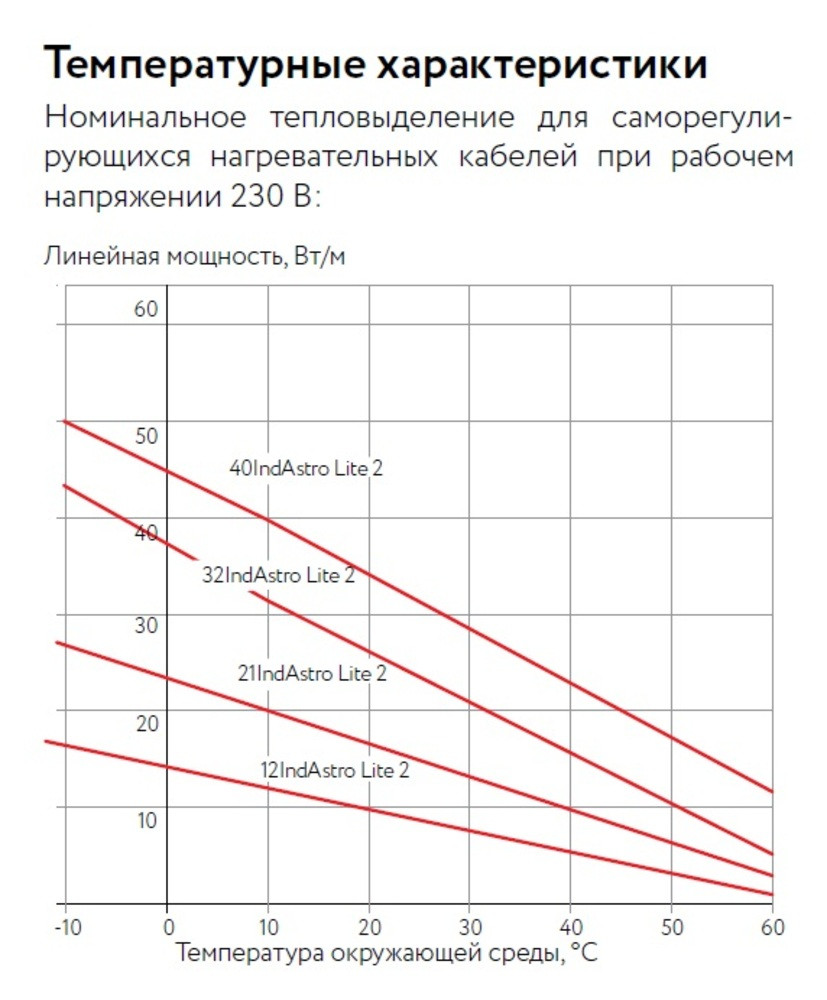 Температурные характеристики

Номинальное тепловыделение для саморегулирующихся нагревательных кабелей при рабочем напряжении 230 В:

Линейная мощность, Вт/м

60
50
40
30
20
10

40IndAstro Lite 2
32IndAstro Lite 2
21IndAstro Lite 2
12IndAstro Lite 2

-10 0 10 20 30 40 50 60

Температура окружающей среды, °C